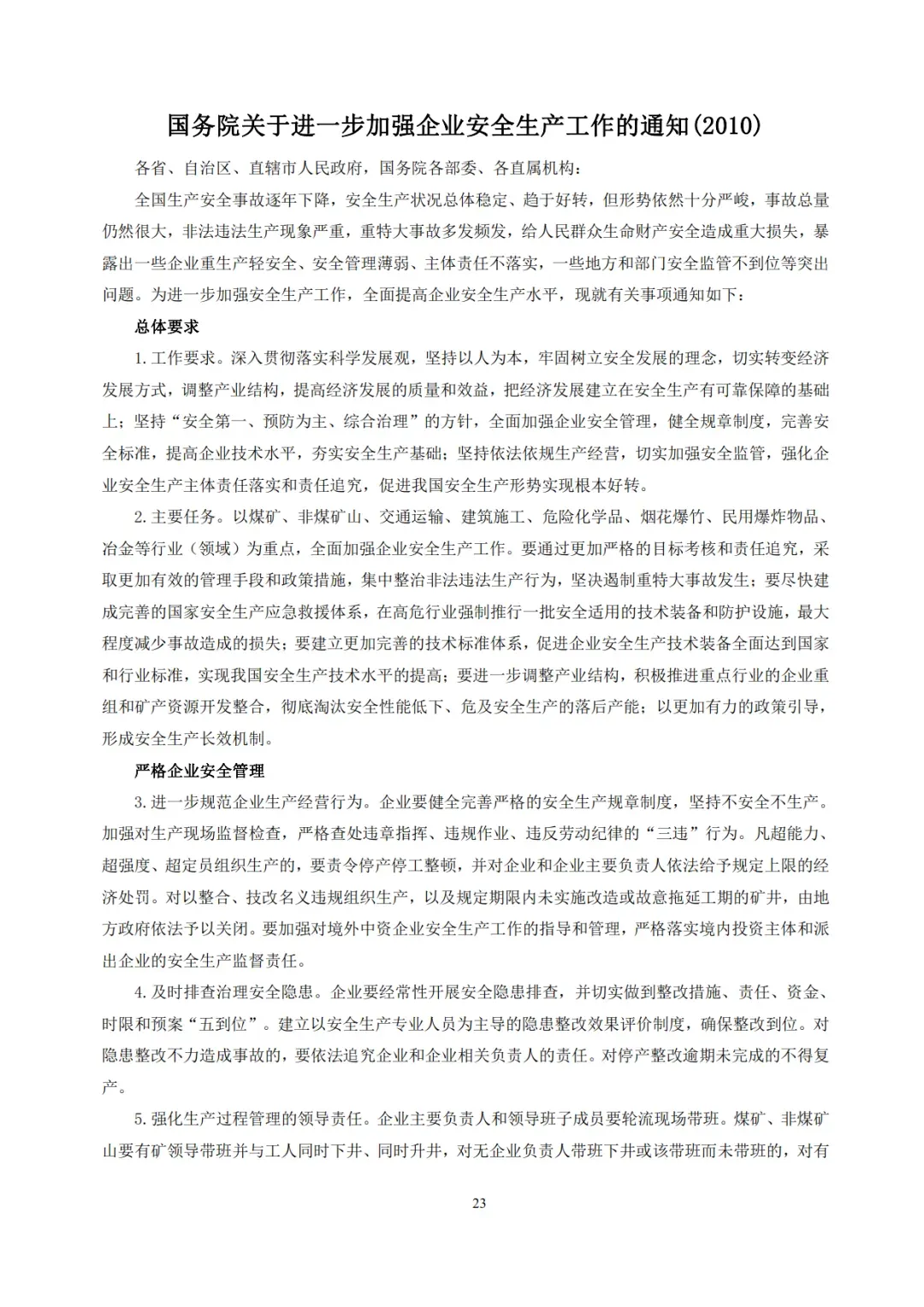 国务院关于进一步加强企业安全生产工作的通知(2010)

各省、自治区、直辖市人民政府，国务院各部委、各直属机构：

全国生产安全事故逐年下降，安全生产状况总体稳定、趋于好转，但形势依然十分严峻，事故总量仍然很大，非法违法生产现象严重，重特大事故多发频发，给人民群众生命财产安全造成重大损失，暴露出一些企业重生产轻安全、安全管理薄弱、主体责任不落实，一些地方和部门安全监管不到位等突出问题。为进一步加强安全生产工作，全面提高企业安全生产水平，现就有关事项通知如下：

总体要求

1. 工作要求。深入贯彻落实科学发展观，坚持以人为本，牢固树立安全发展的理念，切实转变经济发展方式，调整产业结构，提高经济发展的质量和效益，把经济发展建立在安全生产有可靠保障的基础上；坚持“安全第一、预防为主、综合治理”的方针，全面加强企业安全管理，健全规章制度，完善安全标准，提高企业技术水平，夯实安全生产基础；坚持依法依规生产经营，切实加强安全监管，强化企业安全生产主体责任落实和责任追究，促进我国安全生产形势实现根本好转。

2. 主要任务。以煤矿、非煤矿山、交通运输、建筑施工、危险化学品、烟花爆竹、民用爆炸物品、冶金等行业（领域）为重点，全面加强企业安全生产工作。要通过更加严格的目标考核和责任追究，采取更加有效的管理手段和政策措施，集中整治非法违法生产行为，坚决遏制重特大事故发生；要尽快建成完善的国家安全生产应急救援体系，在高危行业强制推行一批安全适用的技术装备和防护设施，最大程度减少事故造成的损失；要建立更加完善的技术标准体系，促进企业安全生产技术装备全面达到国家和行业标准，实现我国安全生产技术水平的提高；要进一步调整产业结构，积极推进重点行业的企业重组和矿产资源开发整合，彻底淘汰安全性能低下、危及安全生产的落后产能；以更加有力的政策引导，形成安全生产长效机制。

严格企业安全管理

3. 进一步规范企业生产经营行为。企业要健全完善严格的安全生产规章制度，坚持不安全不生产。加强对生产现场监督检查，严格查处违章指挥、违规作业、违反劳动纪律的“三违”行为。凡超能力、超强度、超定员组织生产的，要责令停产停工整顿，并对企业和企业主要负责人依法给予规定上限的经济处罚。对以整合、技改名义违规组织生产，以及规定期限内未实施改造或故意拖延工期的矿井，由地方政府依法予以关闭。要加强对境外中资企业安全生产工作的指导和管理，严格落实境内投资主体和派出企业的安全生产监督责任。

4. 及时排查治理安全隐患。企业要经常性开展安全隐患排查，并切实做到整改措施、责任、资金、时限和预案“五到位”。建立以安全生产专业人员为主导的隐患整改效果评价制度，确保整改到位。对隐患整改不力造成事故的，要依法追究企业和企业相关负责人的责任。对停产整改逾期未完成的不得复产。

5. 强化生产过程管理的领导责任。企业主要负责人和领导班子成员要轮流现场带班。煤矿、非煤矿山要有矿领导带班并与工人同时下井、同时升井，对无企业负责人带班下井或该带班而未带班的，对有

23